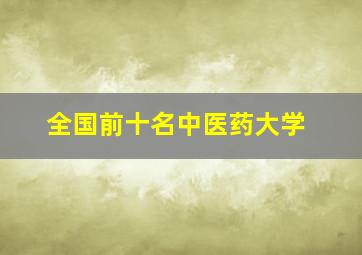 全国前十名中医药大学